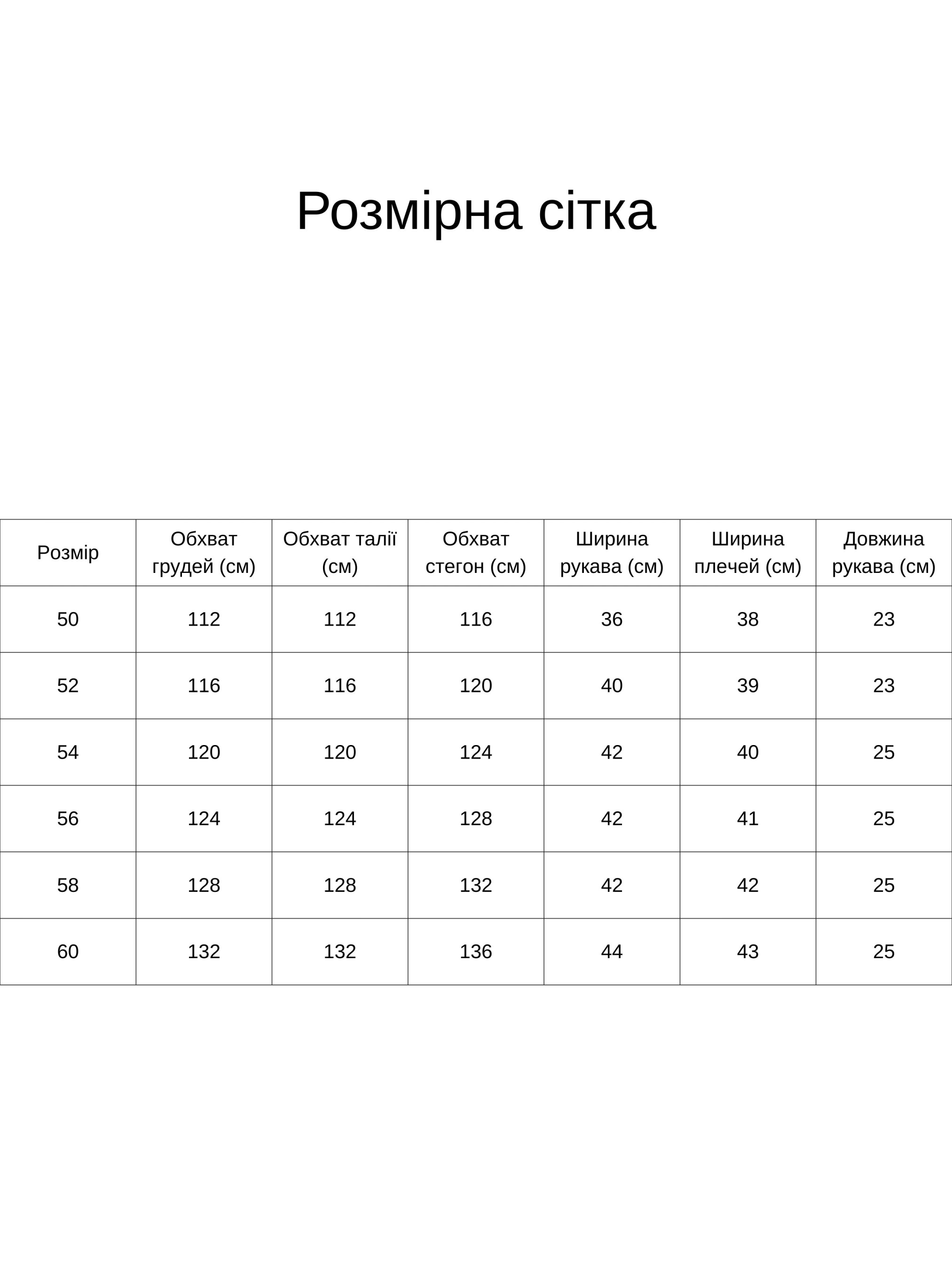 Розмірна сітка

| Розмір | Обхват грудей (см) | Обхват талії (см) | Обхват стегон (см) | Ширина рукава (см) | Ширина плечей (см) | Довжина рукава (см) |
|---|---|---|---|---|---|---|
| 50 | 112 | 112 | 116 | 36 | 38 | 23 |
| 52 | 116 | 116 | 120 | 40 | 39 | 23 |
| 54 | 120 | 120 | 124 | 42 | 40 | 25 |
| 56 | 124 | 124 | 128 | 42 | 41 | 25 |
| 58 | 128 | 128 | 132 | 42 | 42 | 25 |
| 60 | 132 | 132 | 136 | 44 | 43 | 25 |